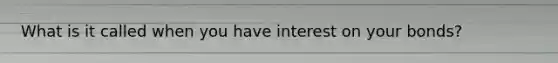 What is it called when you have interest on your bonds?